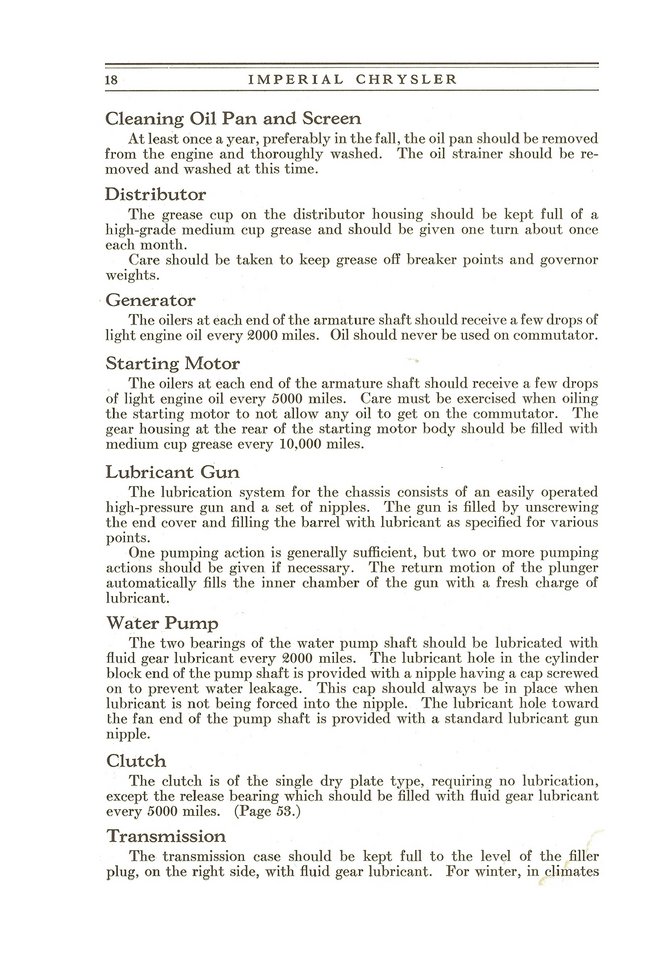 18 IMPERIAL CHRYSLER

Cleaning Oil Pan and Screen

At least once a year, preferably in the fall, the oil pan should be removed from the engine and thoroughly washed. The oil strainer should be removed and washed at this time.

Distributor

The grease cup on the distributor housing should be kept full of a high-grade medium cup grease and should be given one turn about once each month.

Care should be taken to keep grease off breaker points and governor weights.

Generator

The oilers at each end of the armature shaft should receive a few drops of light engine oil every 2000 miles. Oil should never be used on commutator.

Starting Motor

The oilers at each end of the armature shaft should receive a few drops of light engine oil every 5000 miles. Care must be exercised when oiling the starting motor to not allow any oil to get on the commutator. The gear housing at the rear of the starting motor body should be filled with medium cup grease every 10,000 miles.

Lubricant Gun

The lubrication system for the chassis consists of an easily operated high-pressure gun and a set of nipples. The gun is filled by unscrewing the end cover and filling the barrel with lubricant as specified for various points.

One pumping action is generally sufficient, but two or more pumping actions should be given if necessary. The return motion of the plunger automatically fills the inner chamber of the gun with a fresh charge of lubricant.

Water Pump

The two bearings of the water pump shaft should be lubricated with fluid gear lubricant every 2000 miles. The lubricant hole in the cylinder block end of the pump shaft is provided with a nipple having a cap screwed on to prevent water leakage. This cap should always be in place when lubricant is not being forced into the nipple. The lubricant hole toward the fan end of the pump shaft is provided with a standard lubricant gun nipple.

Clutch

The clutch is of the single dry plate type, requiring no lubrication, except the release bearing which should be filled with fluid gear lubricant every 5000 miles. (Page 53.)

Transmission

The transmission case should be kept full to the level of the filler plug, on the right side, with fluid gear lubricant. For winter, in climates